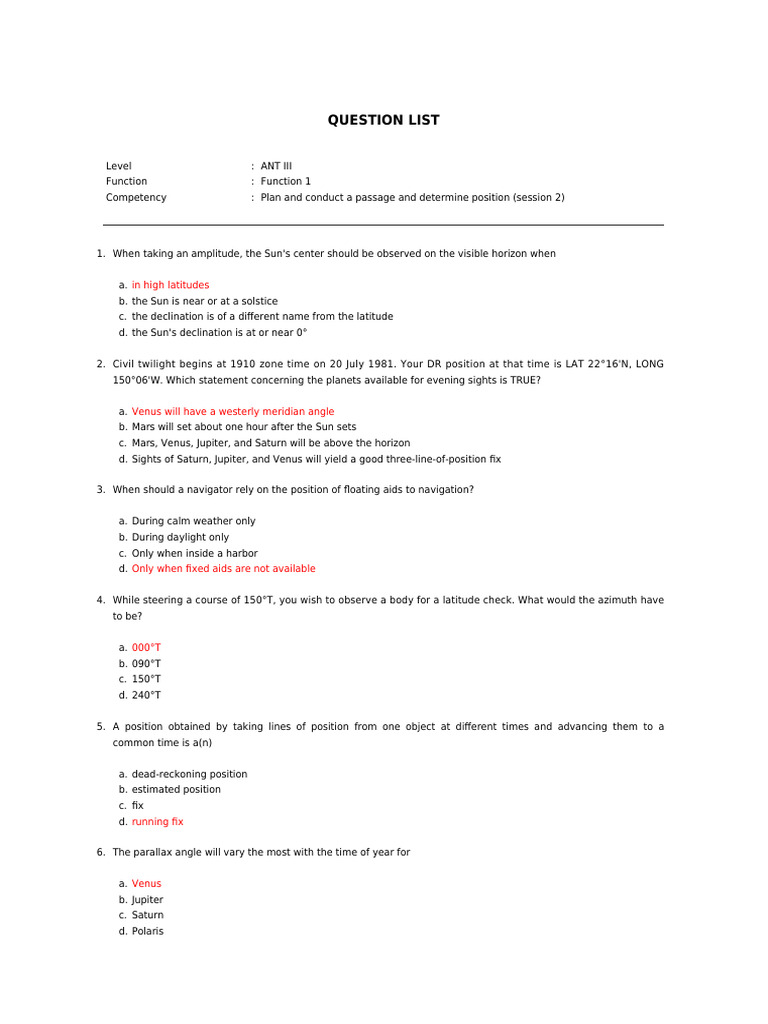 QUESTION LIST

Level : ANT III
Function : Function 1
Competency : Plan and conduct a passage and determine position (session 2)

1. When taking an amplitude, the Sun's center should be observed on the visible horizon when

a. in high latitudes
b. the Sun is near or at a solstice
c. the declination is of a different name from the latitude
d. the Sun's declination is at or near 0°

2. Civil twilight begins at 1910 zone time on 20 July 1981. Your DR position at that time is LAT 22°16'N, LONG 150°06'W. Which statement concerning the planets available for evening sights is TRUE?

a. Venus will have a westerly meridian angle
b. Mars will set about one hour after the Sun sets
c. Mars, Venus, Jupiter, and Saturn will be above the horizon
d. Sights of Saturn, Jupiter, and Venus will yield a good three-line-of-position fix

3. When should a navigator rely on the position of floating aids to navigation?

a. During calm weather only
b. During daylight only
c. Only when inside a harbor
d. Only when fixed aids are not available

4. While steering a course of 150°T, you wish to observe a body for a latitude check. What would the azimuth have to be?

a. 000°T
b. 090°T
c. 150°T
d. 240°T

5. A position obtained by taking lines of position from one object at different times and advancing them to a common time is a(n)

a. dead-reckoning position
b. estimated position
c. fix
d. running fix

6. The parallax angle will vary the most with the time of year for

a. Venus
b. Jupiter
c. Saturn
d. Polaris